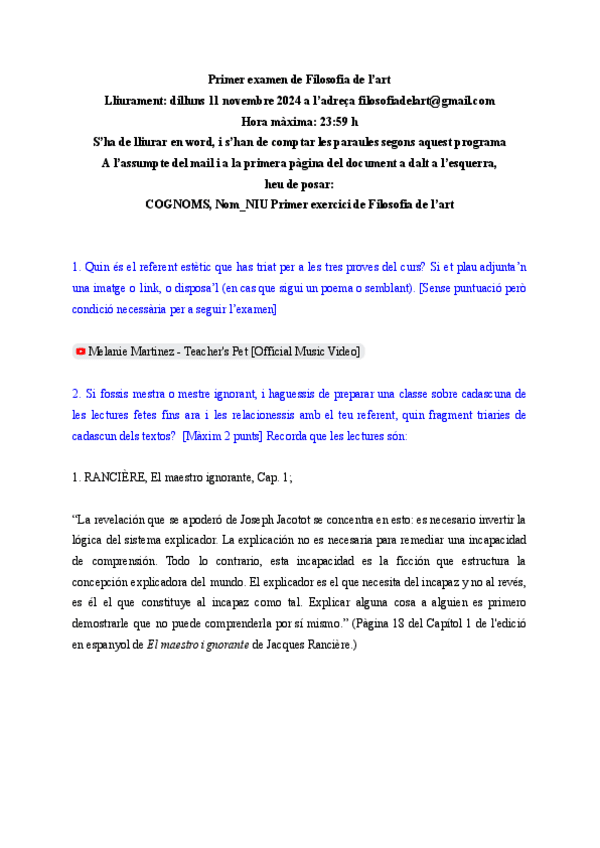 Primer examen de Filosofia de l'art
Lliurament: dilluns 11 novembre 2024 a l'adreça filosofiadelart@gmail.com
Hora màxima: 23:59 h
S'ha de lliurar en word, i s'han de comptar les paraules segons aquest programa
A l'assumpte del mail i a la primera pàgina del document a dalt a l'esquerra, heu de posar:
COGNOMS, Nom_NIU Primer exercici de Filosofia de l'art

1. Quin és el referent estètic que has triat per a les tres proves del curs? Si et plau adjunta'n una imatge o link, o disposa'l (en cas que sigui un poema o semblant). [Sense puntuació però condició necessària per a seguir l'examen]

Melanie Martinez - Teacher's Pet [Official Music Video]

2. Si fossis mestra o mestre ignorant, i haguessis de preparar una classe sobre cadascuna de les lectures fetes fins ara i les relacionessis amb el teu referent, quin fragment triaries de cadascun dels textos? [Màxim 2 punts] Recorda que les lectures són:

1. RANCIÈRE, El maestro ignorante, Cap. 1;

"La revelación que se apoderó de Joseph Jacotot se concentra en esto: es necesario invertir la lógica del sistema explicador. La explicación no es necesaria para remediar una incapacidad de comprensión. Todo lo contrario, esta incapacidad es la ficción que estructura la concepción explicadora del mundo. El explicador es el que necesita del incapaz y no al revés, es él el que constituye al incapaz como tal. Explicar alguna cosa a alguien es primero demostrarle que no puede comprenderla por sí mismo." (Pàgina 18 del Capítol 1 de l'edició en espanyol de El maestro ignorante de Jacques Rancière.)